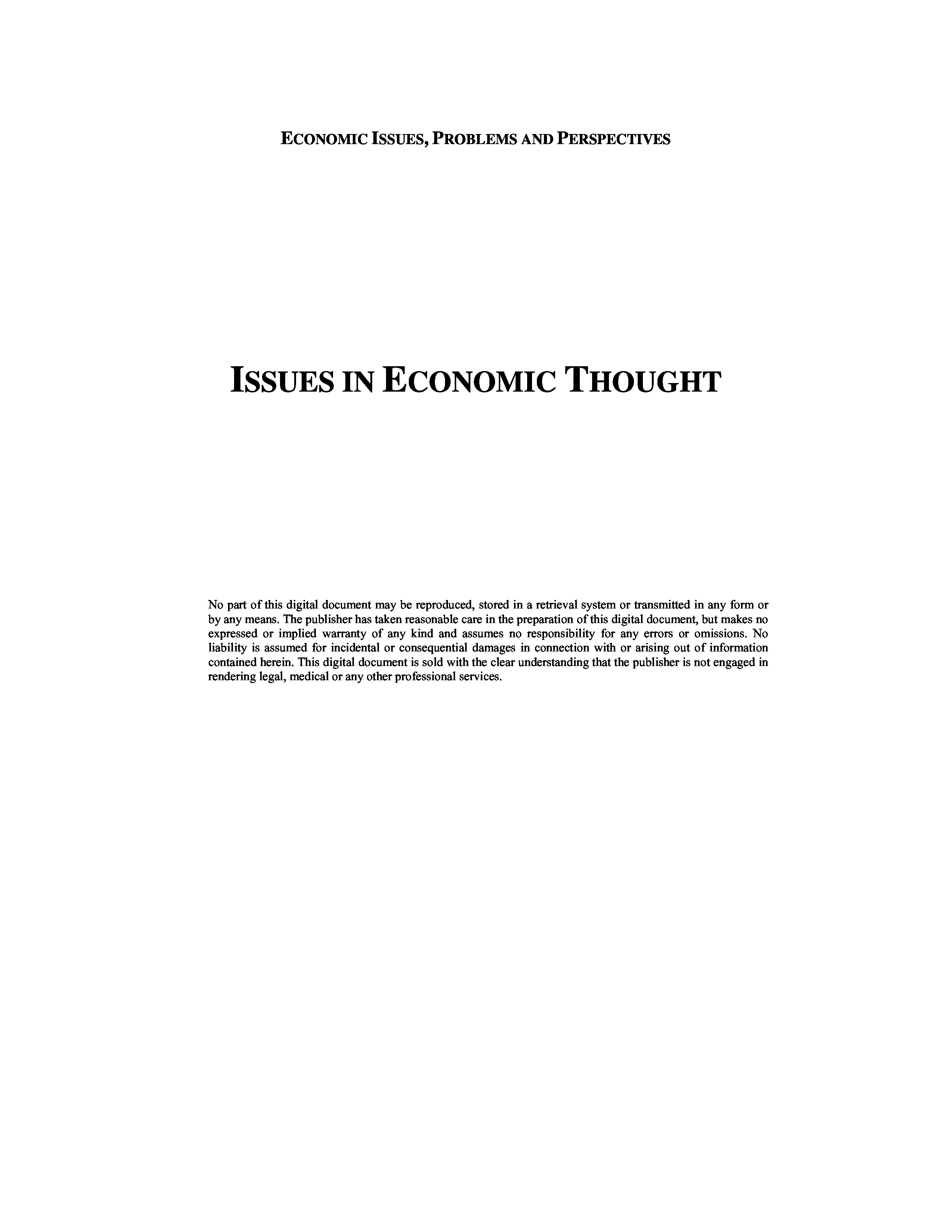 ECONOMIC ISSUES, PROBLEMS AND PERSPECTIVES

ISSUES IN ECONOMIC THOUGHT

No part of this digital document may be reproduced, stored in a retrieval system or transmitted in any form or by any means. The publisher has taken reasonable care in the preparation of this digital document, but makes no expressed or implied warranty of any kind and assumes no responsibility for any errors or omissions. No liability is assumed for incidental or consequential damages in connection with or arising out of information contained herein. This digital document is sold with the clear understanding that the publisher is not engaged in rendering legal, medical or any other professional services.